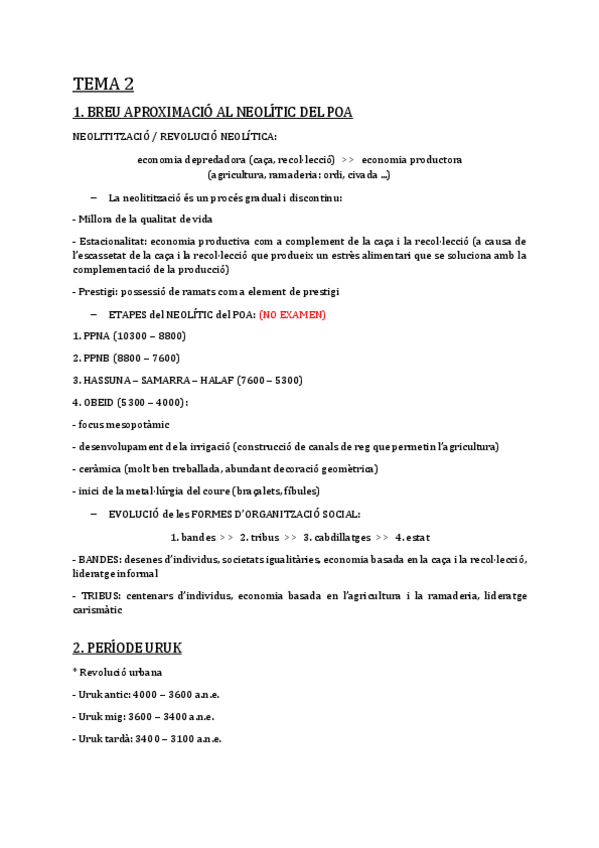 TEMA 2

1. BREU APROXIMACIÓ AL NEOLÍTIC DEL POA

NEOLITITZACIÓ / REVOLUCIÓ NEOLÍTICA:

economia depredadora (caça, recol·lecció) >> economia productora (agricultura, ramaderia: ordi, civada ...)

– La neolitització és un procés gradual i discontinu:

- Millora de la qualitat de vida

- Estacionalitat: economia productiva com a complement de la caça i la recol·lecció (a causa de l'escassetat de la caça i la recol·lecció que produeix un estrès alimentari que se soluciona amb la complementació de la producció)

- Prestigi: possessió de ramats com a element de prestigi

– ETAPES del NEOLÍTIC del POA: (NO EXAMEN)

1. PPNA (10300 – 8800)

2. PPNB (8800 – 7600)

3. HASSUNA – SAMARRA – HALAF (7600 – 5300)

4. OBEID (5300 – 4000):

- focus mesopotàmic

- desenvolupament de la irrigació (construcció de canals de reg que permetin l'agricultura)

- ceràmica (molt ben treballada, abundant decoració geomètrica)

- inici de la metal·lúrgia del coure (braçalets, fíbules)

– EVOLUCIÓ de les FORMES D'ORGANITZACIÓ SOCIAL:

1. bandes >> 2. tribus >> 3. cabdillatges >> 4. estat

- BANDES: desenes d'individus, societats igualitàries, economia basada en la caça i la recol·lecció, lideratge informal

- TRIBUS: centenars d'individus, economia basada en l'agricultura i la ramaderia, lideratge carismàtic

2. PERÍODE URUK

* Revolució urbana

- Uruk antic: 4000 – 3600 a.n.e.

- Uruk mig: 3600 – 3400 a.n.e.

- Uruk tardà: 3400 – 3100 a.n.e.